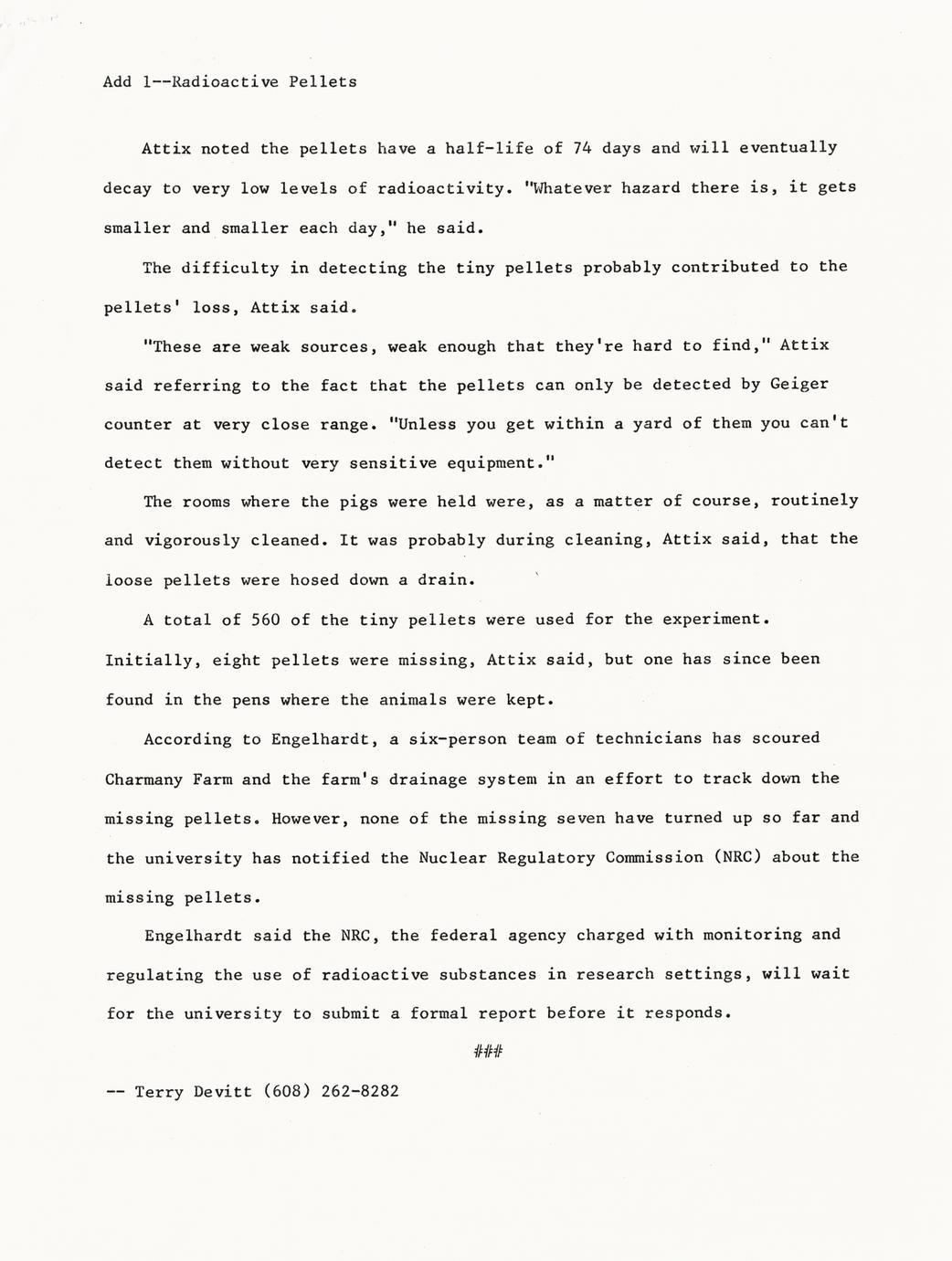 Add 1--Radioactive Pellets

Attix noted the pellets have a half-life of 74 days and will eventually decay to very low levels of radioactivity. "Whatever hazard there is, it gets smaller and smaller each day," he said.

The difficulty in detecting the tiny pellets probably contributed to the pellets' loss, Attix said.

"These are weak sources, weak enough that they're hard to find," Attix said referring to the fact that the pellets can only be detected by Geiger counter at very close range. "Unless you get within a yard of them you can't detect them without very sensitive equipment."

The rooms where the pigs were held were, as a matter of course, routinely and vigorously cleaned. It was probably during cleaning, Attix said, that the loose pellets were hosed down a drain.

A total of 560 of the tiny pellets were used for the experiment. Initially, eight pellets were missing, Attix said, but one has since been found in the pens where the animals were kept.

According to Engelhardt, a six-person team of technicians has scoured Charmany Farm and the farm's drainage system in an effort to track down the missing pellets. However, none of the missing seven have turned up so far and the university has notified the Nuclear Regulatory Commission (NRC) about the missing pellets.

Engelhardt said the NRC, the federal agency charged with monitoring and regulating the use of radioactive substances in research settings, will wait for the university to submit a formal report before it responds.

###

-- Terry Devitt (608) 262-8282